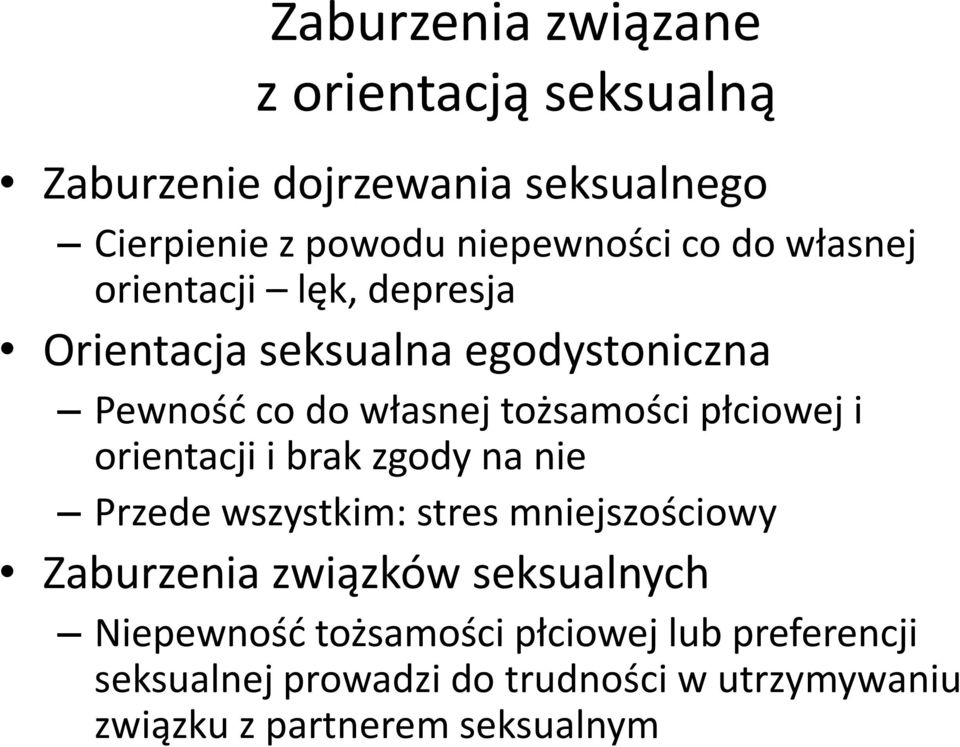 Zaburzenia związane z orientacją seksualną

• Zaburzenie dojrzewania seksualnego
– Cierpienie z powodu niepewności co do własnej orientacji – lęk, depresja
• Orientacja seksualna egodystoniczna
– Pewność co do własnej tożsamości płciowej i orientacji i brak zgody na nie
– Przede wszystkim: stres mniejszościowy
• Zaburzenia związków seksualnych
– Niepewność tożsamości płciowej lub preferencji seksualnej prowadzi do trudności w utrzymywaniu związku z partnerem seksualnym